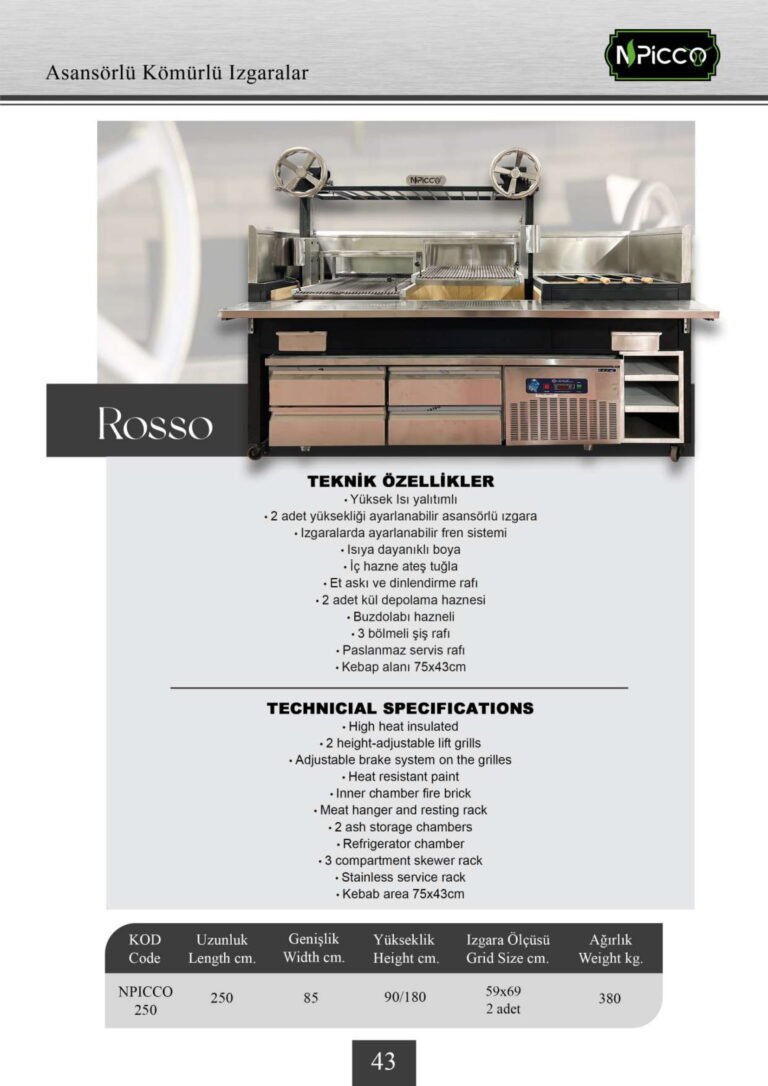 Asansörlü Kömürlü Izgaralar

NPICCO

NPICCO

Rosso

TEKNİK ÖZELLİKLER
• Yüksek Isı yalıtımlı
• 2 adet yüksekliği ayarlanabilir asansörlü ızgara
• Izgaralarda ayarlanabilir fren sistemi
• Isıya dayanıklı boya
• İç hazne ateş tuğla
• Et askı ve dinlendirme rafı
• 2 adet kül depolama haznesi
• Buzdolabı hazneli
• 3 bölmeli şiş rafı
• Paslanmaz servis rafı
• Kebap alanı 75x43cm

TECHNICIAL SPECIFICATIONS
• High heat insulated
• 2 height-adjustable lift grills
• Adjustable brake system on the grilles
• Heat resistant paint
• Inner chamber fire brick
• Meat hanger and resting rack
• 2 ash storage chambers
• Refrigerator chamber
• 3 compartment skewer rack
• Stainless service rack
• Kebab area 75x43cm

| KOD Code | Uzunluk Length cm. | Genişlik Width cm. | Yükseklik Height cm. | Izgara Ölçüsü Grid Size cm. | Ağırlık Weight kg. |
|---|---|---|---|---|---|
| NPICCO 250 | 250 | 85 | 90/180 | 59x69 2 adet | 380 |

43